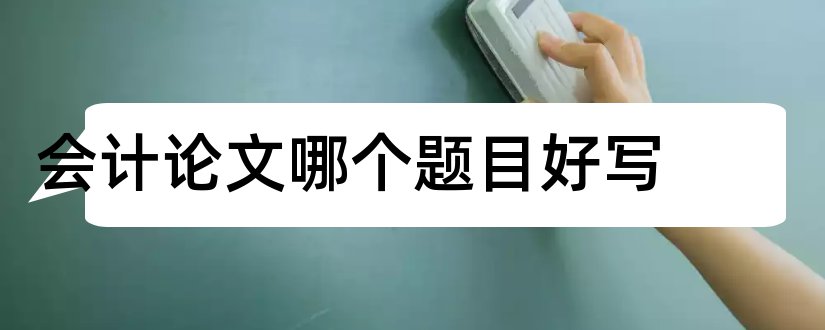 会计论文哪个题目好写